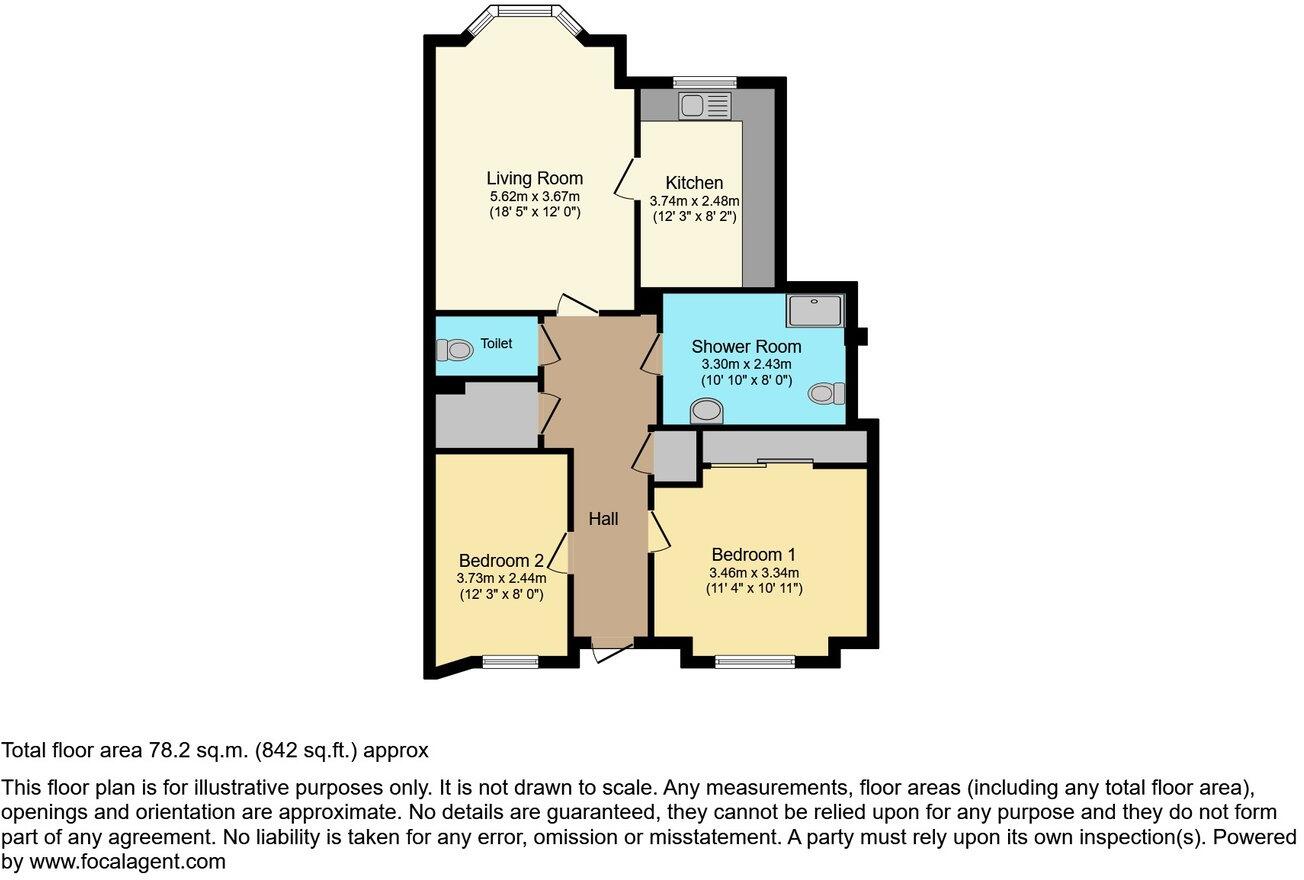 Living Room
5.62m x 3.67m
(18' 5" x 12' 0")

Kitchen
3.74m x 2.48m
(12' 3" x 8' 2")

Toilet

Shower Room
3.30m x 2.43m
(10' 10" x 8' 0")

Hall

Bedroom 2
3.73m x 2.44m
(12' 3" x 8' 0")

Bedroom 1
3.46m x 3.34m
(11' 4" x 10' 11")

Total floor area 78.2 sq.m. (842 sq.ft.) approx

This floor plan is for illustrative purposes only. It is not drawn to scale. Any measurements, floor areas (including any total floor area), openings and orientation are approximate. No details are guaranteed, they cannot be relied upon for any purpose and they do not form part of any agreement. No liability is taken for any error, omission or misstatement. A party must rely upon its own inspection(s). Powered by www.focalagent.com